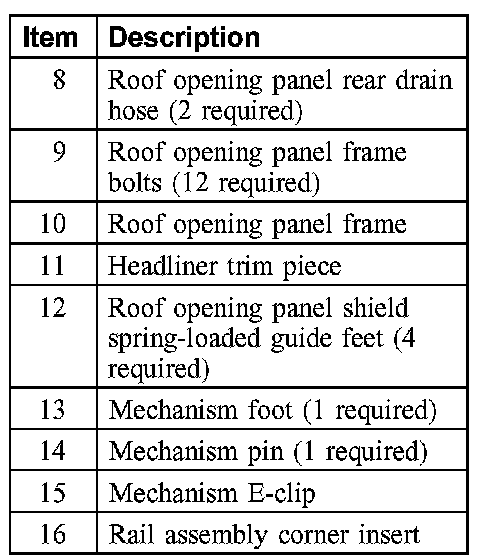 | Item | Description |
|---|---|
| 8 | Roof opening panel rear drain hose (2 required) |
| 9 | Roof opening panel frame bolts (12 required) |
| 10 | Roof opening panel frame |
| 11 | Headliner trim piece |
| 12 | Roof opening panel shield spring-loaded guide feet (4 required) |
| 13 | Mechanism foot (1 required) |
| 14 | Mechanism pin (1 required) |
| 15 | Mechanism E-clip |
| 16 | Rail assembly corner insert |